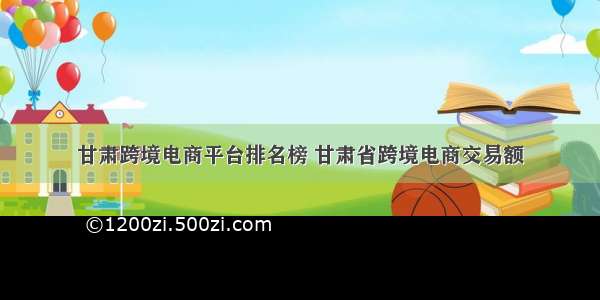 甘肃跨境电商平台排名榜 甘肃省跨境电商交易额

©1200zi.500zi.com